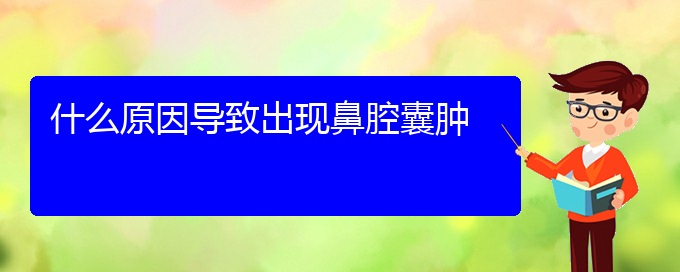 什么原因导致出现鼻腔囊肿